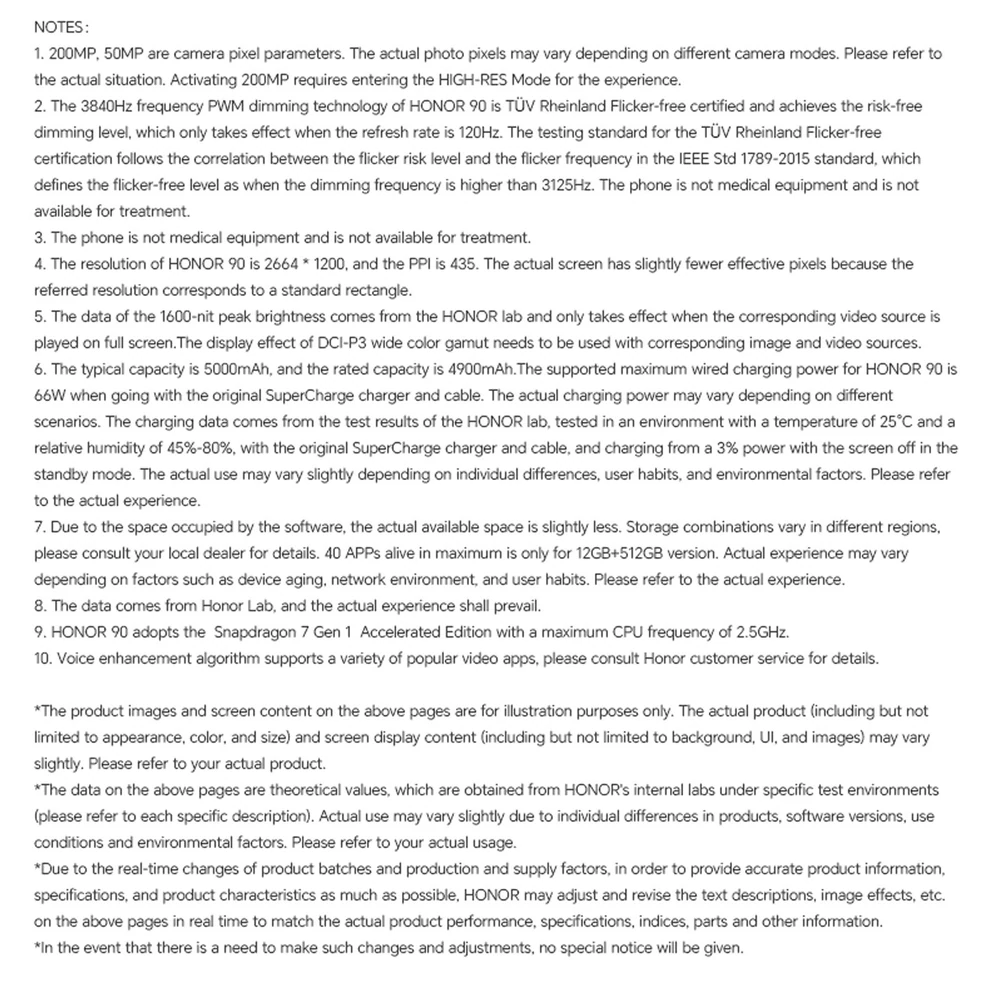 NOTES:
1. 200MP, 50MP are camera pixel parameters. The actual photo pixels may vary depending on different camera modes. Please refer to the actual situation. Activating 200MP requires entering the HIGH-RES Mode for the experience.
2. The 3840Hz frequency PWM dimming technology of HONOR 90 is TÜV Rheinland Flicker-free certified and achieves the risk-free dimming level, which only takes effect when the refresh rate is 120Hz. The testing standard for the TÜV Rheinland Flicker-free certification follows the correlation between the flicker risk level and the flicker frequency in the IEEE Std 1789-2015 standard, which defines the flicker-free level as when the dimming frequency is higher than 3125Hz. The phone is not medical equipment and is not available for treatment.
3. The phone is not medical equipment and is not available for treatment.
4. The resolution of HONOR 90 is 2664 * 1200, and the PPI is 435. The actual screen has slightly fewer effective pixels because the referred resolution corresponds to a standard rectangle.
5. The data of the 1600-nit peak brightness comes from the HONOR lab and only takes effect when the corresponding video source is played on full screen.The display effect of DCI-P3 wide color gamut needs to be used with corresponding image and video sources.
6. The typical capacity is 5000mAh, and the rated capacity is 4900mAh.The supported maximum wired charging power for HONOR 90 is 66W when going with the original SuperCharge charger and cable. The actual charging power may vary depending on different scenarios. The charging data comes from the test results of the HONOR lab, tested in an environment with a temperature of 25°C and a relative humidity of 45%-80%, with the original SuperCharge charger and cable, and charging from a 3% power with the screen off in the standby mode. The actual use may vary slightly depending on individual differences, user habits, and environmental factors. Please refer to the actual experience.
7. Due to the space occupied by the software, the actual available space is slightly less. Storage combinations vary in different regions, please consult your local dealer for details. 40 APPs alive in maximum is only for 12GB+512GB version. Actual experience may vary depending on factors such as device aging, network environment, and user habits. Please refer to the actual experience.
8. The data comes from Honor Lab, and the actual experience shall prevail.
9. HONOR 90 adopts the Snapdragon 7 Gen 1 Accelerated Edition with a maximum CPU frequency of 2.5GHz.
10. Voice enhancement algorithm supports a variety of popular video apps, please consult Honor customer service for details.

*The product images and screen content on the above pages are for illustration purposes only. The actual product (including but not limited to appearance, color, and size) and screen display content (including but not limited to background, UI, and images) may vary slightly. Please refer to your actual product.
*The data on the above pages are theoretical values, which are obtained from HONOR's internal labs under specific test environments (please refer to each specific description). Actual use may vary slightly due to individual differences in products, software versions, use conditions and environmental factors. Please refer to your actual usage.
*Due to the real-time changes of product batches and production and supply factors, in order to provide accurate product information, specifications, and product characteristics as much as possible, HONOR may adjust and revise the text descriptions, image effects, etc. on the above pages in real time to match the actual product performance, specifications, indices, parts and other information.
*In the event that there is a need to make such changes and adjustments, no special notice will be given.